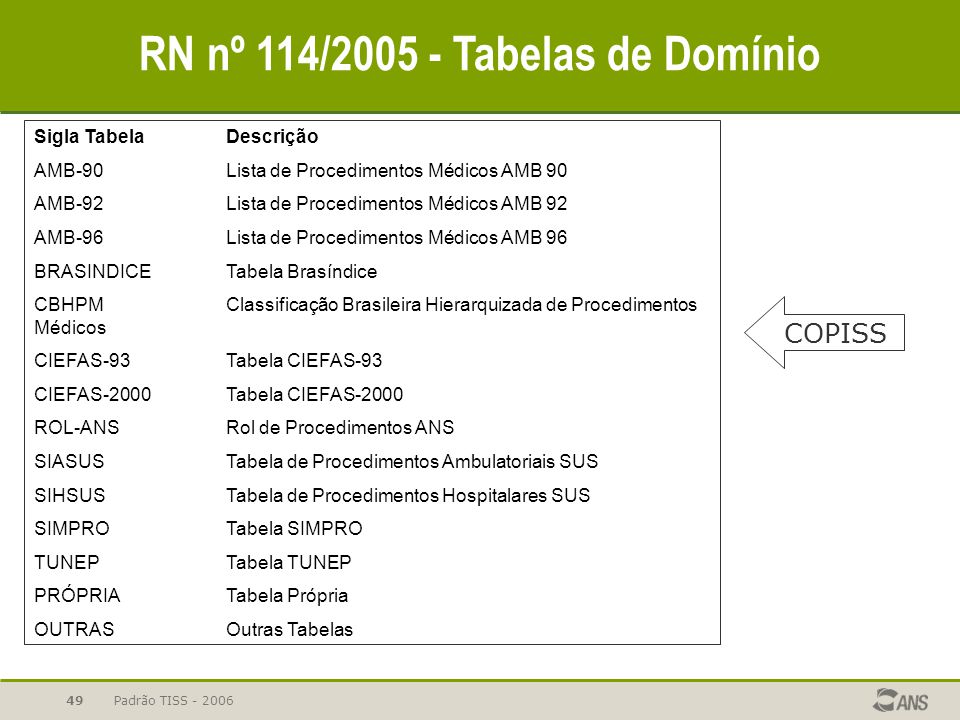 RN nº 114/2005 - Tabelas de Domínio

| Sigla Tabela | Descrição |
|---|---|
| AMB-90 | Lista de Procedimentos Médicos AMB 90 |
| AMB-92 | Lista de Procedimentos Médicos AMB 92 |
| AMB-96 | Lista de Procedimentos Médicos AMB 96 |
| BRASINDICE | Tabela Brasíndice |
| CBHPM | Classificação Brasileira Hierarquizada de Procedimentos Médicos |
| CIEFAS-93 | Tabela CIEFAS-93 |
| CIEFAS-2000 | Tabela CIEFAS-2000 |
| ROL-ANS | Rol de Procedimentos ANS |
| SIASUS | Tabela de Procedimentos Ambulatoriais SUS |
| SIHSUS | Tabela de Procedimentos Hospitalares SUS |
| SIMPRO | Tabela SIMPRO |
| TUNEP | Tabela TUNEP |
| PRÓPRIA | Tabela Própria |
| OUTRAS | Outras Tabelas |

COPISS

49 Padrão TISS - 2006

ANS